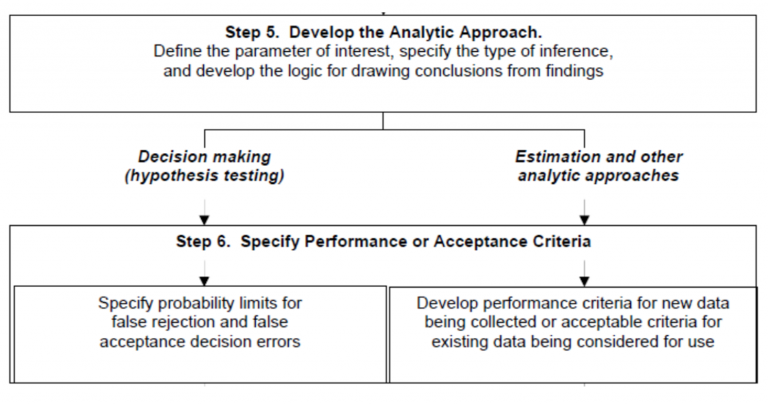 Step 5. Develop the Analytic Approach.
Define the parameter of interest, specify the type of inference, and develop the logic for drawing conclusions from findings

Decision making (hypothesis testing)

Estimation and other analytic approaches

Step 6. Specify Performance or Acceptance Criteria

Specify probability limits for false rejection and false acceptance decision errors

Develop performance criteria for new data being collected or acceptable criteria for existing data being considered for use